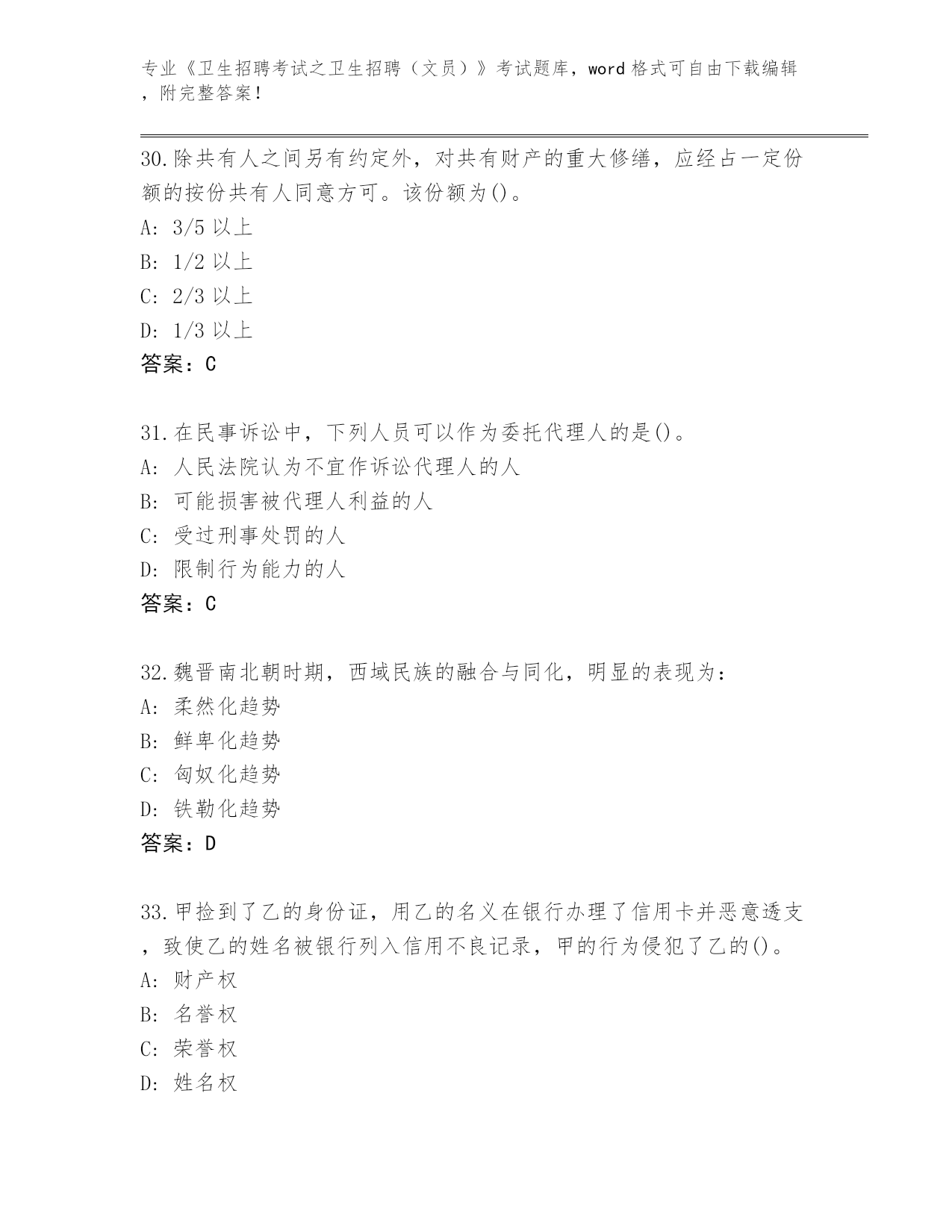 专业《卫生招聘考试之卫生招聘（文员）》考试题库，word 格式可自由下载编辑，附完整答案！

30.除共有人之间另有约定外，对共有财产的重大修缮，应经占一定份额的按份共有人同意方可。该份额为()。
A: 3/5 以上
B: 1/2 以上
C: 2/3 以上
D: 1/3 以上
答案：C

31.在民事诉讼中，下列人员可以作为委托代理人的是()。
A: 人民法院认为不宜作诉讼代理人的人
B: 可能损害被代理人利益的人
C: 受过刑事处罚的人
D: 限制行为能力的人
答案：C

32.魏晋南北朝时期，西域民族的融合与同化，明显的表现为：
A: 柔然化趋势
B: 鲜卑化趋势
C: 匈奴化趋势
D: 铁勒化趋势
答案：D

33.甲捡到了乙的身份证，用乙的名义在银行办理了信用卡并恶意透支，致使乙的姓名被银行列入信用不良记录，甲的行为侵犯了乙的()。
A: 财产权
B: 名誉权
C: 荣誉权
D: 姓名权